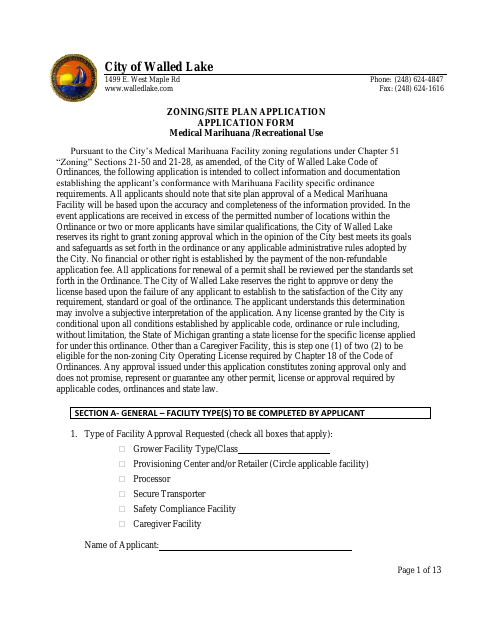 City of Walled Lake
1499 E. West Maple Rd
www.walledlake.com
Phone: (248) 624-4847
Fax: (248) 624-1616

ZONING/SITE PLAN APPLICATION
APPLICATION FORM
Medical Marihuana /Recreational Use

Pursuant to the City's Medical Marihuana Facility zoning regulations under Chapter 51 "Zoning" Sections 21-50 and 21-28, as amended, of the City of Walled Lake Code of Ordinances, the following application is intended to collect information and documentation establishing the applicant's conformance with Marihuana Facility specific ordinance requirements. All applicants should note that site plan approval of a Medical Marihuana Facility will be based upon the accuracy and completeness of the information provided. In the event applications are received in excess of the permitted number of locations within the Ordinance or two or more applicants have similar qualifications, the City of Walled Lake reserves its right to grant zoning approval which in the opinion of the City best meets its goals and safeguards as set forth in the ordinance or any applicable administrative rules adopted by the City. No financial or other right is established by the payment of the non-refundable application fee. All applications for renewal of a permit shall be reviewed per the standards set forth in the Ordinance. The City of Walled Lake reserves the right to approve or deny the license based upon the failure of any applicant to establish to the satisfaction of the City any requirement, standard or goal of the ordinance. The applicant understands this determination may involve a subjective interpretation of the application. Any license granted by the City is conditional upon all conditions established by applicable code, ordinance or rule including, without limitation, the State of Michigan granting a state license for the specific license applied for under this ordinance. Other than a Caregiver Facility, this is step one (1) of two (2) to be eligible for the non-zoning City Operating License required by Chapter 18 of the Code of Ordinances. Any approval issued under this application constitutes zoning approval only and does not promise, represent or guarantee any other permit, license or approval required by applicable codes, ordinances and state law.

SECTION A- GENERAL – FACILITY TYPE(S) TO BE COMPLETED BY APPLICANT

1. Type of Facility Approval Requested (check all boxes that apply):
□ Grower Facility Type/Class
□ Provisioning Center and/or Retailer (Circle applicable facility)
□ Processor
□ Secure Transporter
□ Safety Compliance Facility
□ Caregiver Facility

Name of Applicant:

Page 1 of 13